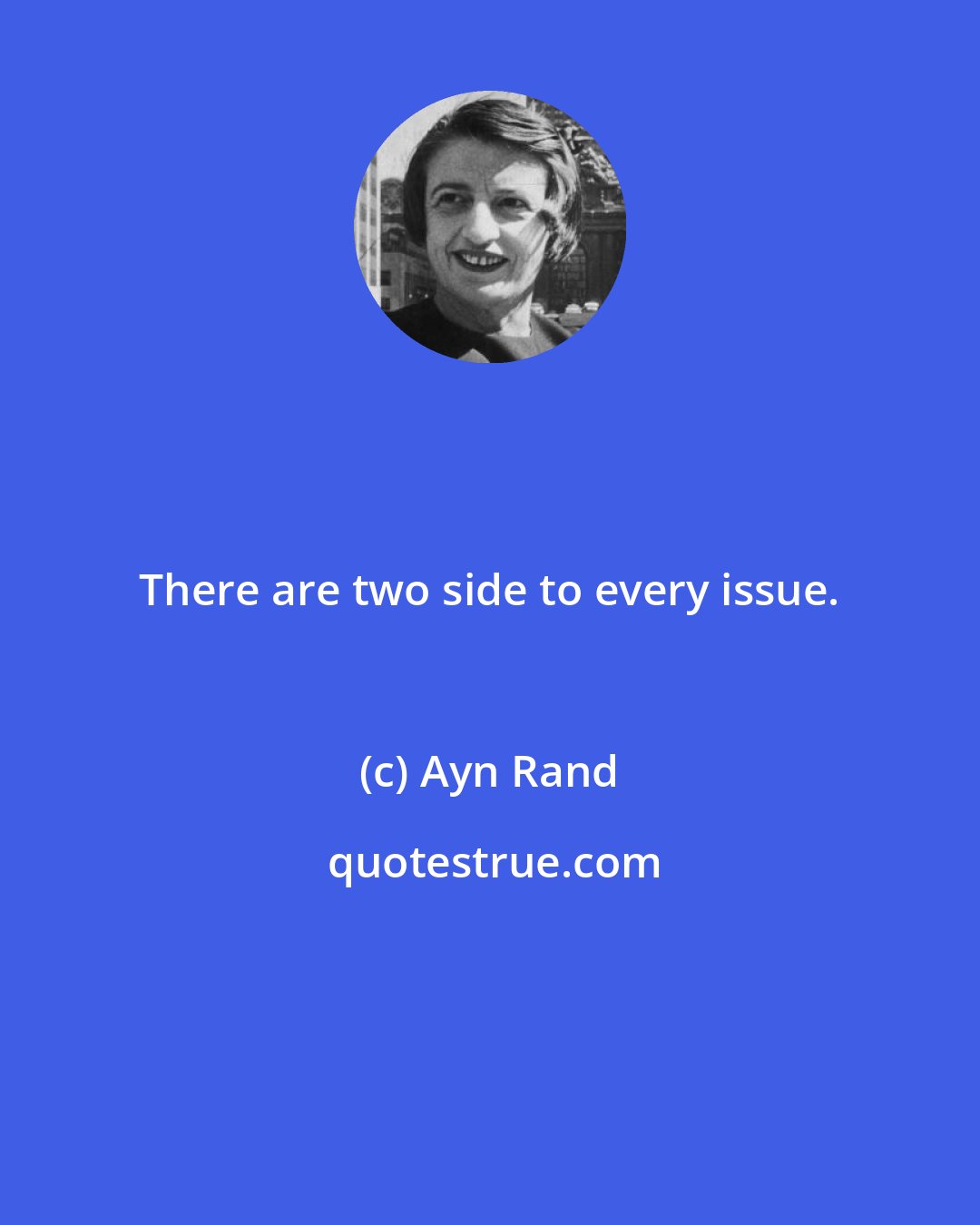 There are two side to every issue.

(c) Ayn Rand

quotestrue.com